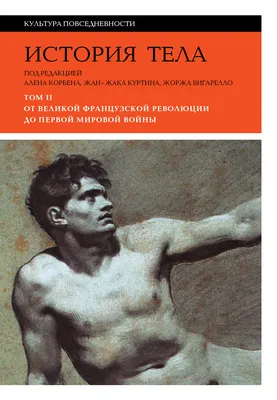 КУЛЬТУРА ПОВСЕДНЕВНОСТИ

ИСТОРИЯ ТЕЛА

ПОД РЕДАКЦИЕЙ
АЛЕНА КОРБЕНА, ЖАН-ЖАКА КУРТИНА, ЖОРЖА ВИГАРЕЛЛО

ТОМ II
ОТ ВЕЛИКОЙ ФРАНЦУЗСКОЙ РЕВОЛЮЦИИ
ДО ПЕРВОЙ МИРОВОЙ ВОЙНЫ